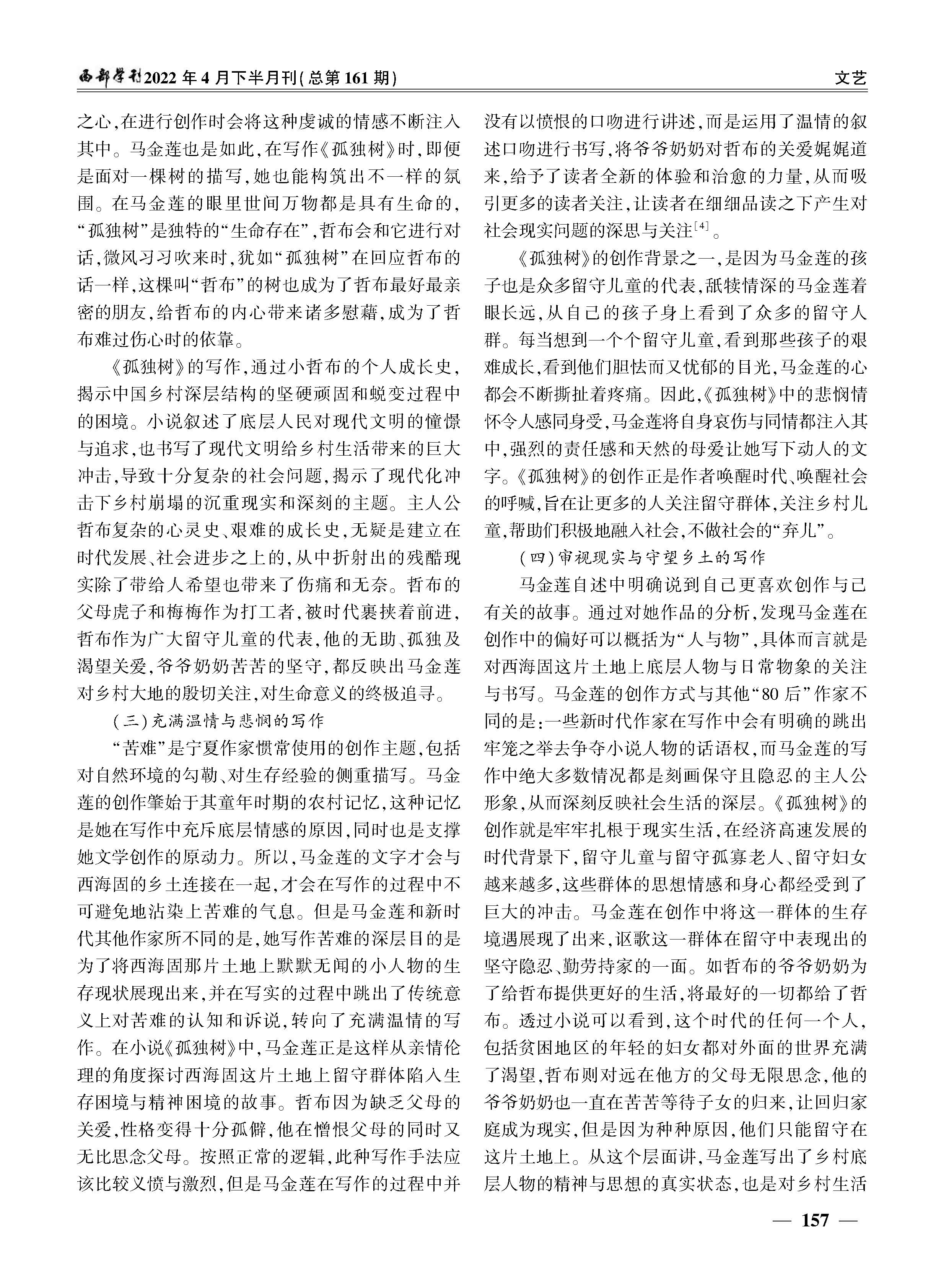 西部学刊2022年4月下半月刊(总第161期)

文艺

之心,在进行创作时会将这种虔诚的情感不断注入其中。马金莲也是如此,在写作《孤独树》时,即便是面对一棵树的描写,她也能构筑出不一样的氛围。在马金莲的眼里世间万物都是具有生命的,“孤独树”是独特的“生命存在”,哲布会和它进行对话,微风习习吹来时,犹如“孤独树”在回应哲布的话一样,这棵叫“哲布”的树也成为了哲布最好最亲密的朋友,给哲布的内心带来诸多慰藉,成为了哲布难过伤心时的依靠。

《孤独树》的写作,通过小哲布的个人成长史,揭示中国乡村深层结构的坚硬顽固和蜕变过程中的困境。小说叙述了底层人民对现代文明的憧憬与追求,也书写了现代文明给乡村生活带来的巨大冲击,导致十分复杂的社会问题,揭示了现代化冲击下乡村崩塌的沉重现实和深刻的主题。主人公哲布复杂的心灵史、艰难的成长史,无疑是建立在时代发展、社会进步之上的,从中折射出的残酷现实除了带给人希望也带来了伤痛和无奈。哲布的父母虎子和梅梅作为打工者,被时代裹挟着前进,哲布作为广大留守儿童的代表,他的无助、孤独及渴望关爱,爷爷奶奶苦苦的坚守,都反映出马金莲对乡村大地的殷切关注,对生命意义的终极追寻。

(三)充满温情与悲悯的写作

“苦难”是宁夏作家惯常使用的创作主题,包括对自然环境的勾勒、对生存经验的侧重描写。马金莲的创作肇始于其童年时期的农村记忆,这种记忆是她在写作中充斥底层情感的原因,同时也是支撑她文学创作的原动力。所以,马金莲的文字才会与西海固的乡土连接在一起,才会在写作的过程中不可避免地沾染上苦难的气息。但是马金莲和新时代其他作家所不同的是,她写作苦难的深层目的是为了将西海固那片土地上默默无闻的小人物的生存现状展现出来,并在写实的过程中跳出了传统意义上对苦难的认知和诉说,转向了充满温情的写作。在小说《孤独树》中,马金莲正是这样从亲情伦理的角度探讨西海固这片土地上留守群体陷入生存困境与精神困境的故事。哲布因为缺乏父母的关爱,性格变得十分孤僻,他在憎恨父母的同时又无比思念父母。按照正常的逻辑,此种写作手法应该比较义愤与激烈,但是马金莲在写作的过程中并没有以愤恨的口吻进行讲述,而是运用了温情的叙述口吻进行书写,将爷爷奶奶对哲布的关爱娓娓道来,给予了读者全新的体验和治愈的力量,从而吸引更多的读者关注,让读者在细细品读之下产生对社会现实问题的深思与关注$^{[4]}$。

《孤独树》的创作背景之一,是因为马金莲的孩子也是众多留守儿童的代表,舐犊情深的马金莲着眼长远,从自己的孩子身上看到了众多的留守人群。每当想到一个个留守儿童,看到那些孩子的艰难成长,看到他们胆怯而又忧郁的目光,马金莲的心都会不断撕扯着疼痛。因此,《孤独树》中的悲悯情怀令人感同身受,马金莲将自身哀伤与同情都注入其中,强烈的责任感和天然的母爱让她写下动人的文字。《孤独树》的创作正是作者唤醒时代、唤醒社会的呼喊,旨在让更多的人关注留守群体,关注乡村儿童,帮助们积极地融入社会,不做社会的“弃儿”。

(四)审视现实与守望乡土的写作

马金莲自述中明确说到自己更喜欢创作与己有关的故事。通过对她作品的分析,发现马金莲在创作中的偏好可以概括为“人与物”,具体而言就是对西海固这片土地上底层人物与日常物象的关注与书写。马金莲的创作方式与其他“80后”作家不同的是:一些新时代作家在写作中会有明确的跳出牢笼之举去争夺小说人物的话语权,而马金莲的写作中绝大多数情况都是刻画保守且隐忍的主人公形象,从而深刻反映社会生活的深层。《孤独树》的创作就是牢牢扎根于现实生活,在经济高速发展的时代背景下,留守儿童与留守孤寡老人、留守妇女越来越多,这些群体的思想情感和身心都经受到了巨大的冲击。马金莲在创作中将这一群体的生存境遇展现了出来,讴歌这一群体在留守中表现出的坚守隐忍、勤劳持家的一面。如哲布的爷爷奶奶为了给哲布提供更好的生活,将最好的一切都给了哲布。透过小说可以看到,这个时代的任何一个人,包括贫困地区的年轻的妇女都对外面的世界充满了渴望,哲布则对远在他方的父母无限思念,他的爷爷奶奶也一直在苦苦等待子女的归来,让回归家庭成为现实,但是因为种种原因,他们只能留守在这片土地上。从这个层面讲,马金莲写出了乡村底层人物的精神与思想的真实状态,也是对乡村生活

— 157 —